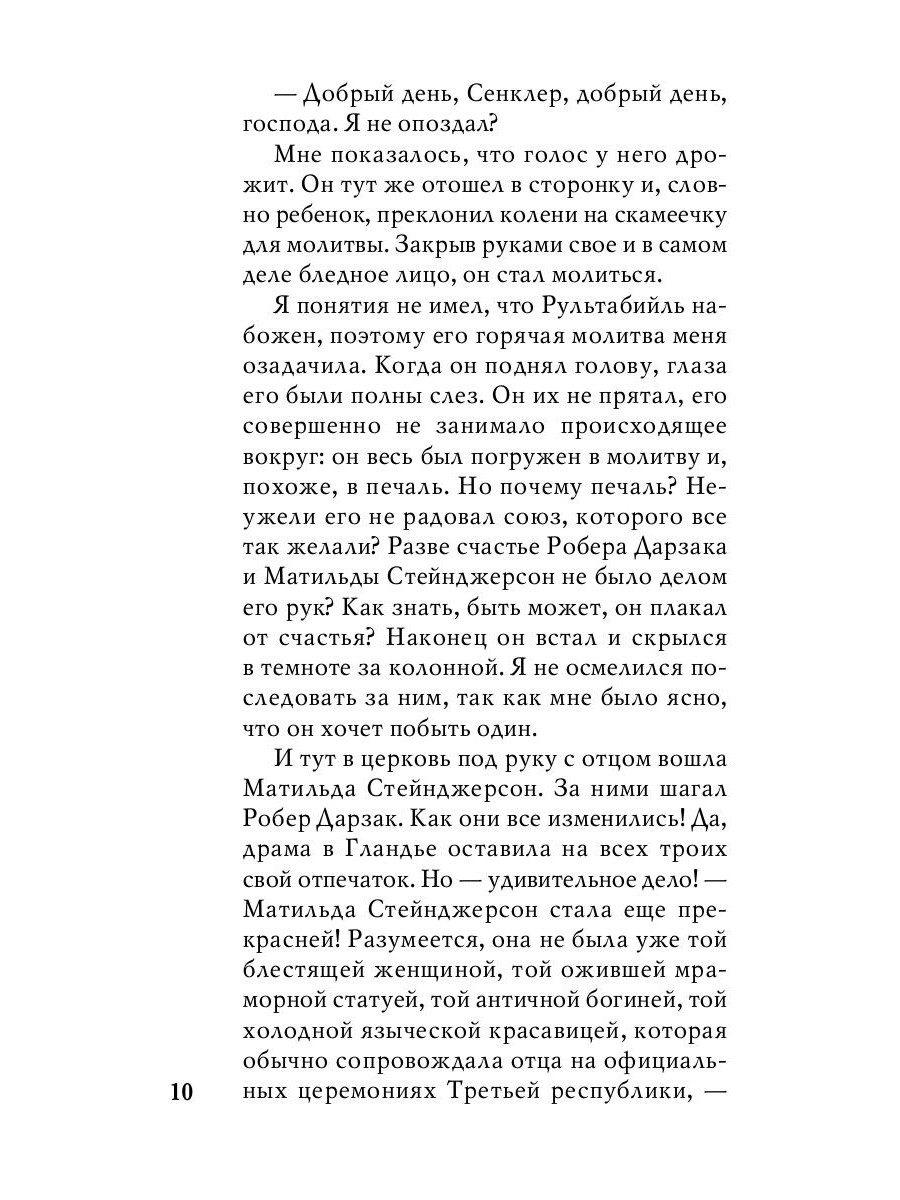 — Добрый день, Сенклер, добрый день, господа. Я не опоздал?

Мне показалось, что голос у него дрожит. Он тут же отошел в сторонку и, словно ребенок, преклонил колени на скамеечку для молитвы. Закрыв руками свое и в самом деле бледное лицо, он стал молиться.

Я понятия не имел, что Рультабийль набожен, поэтому его горячая молитва меня озадачила. Когда он поднял голову, глаза его были полны слез. Он их не прятал, его совершенно не занимало происходящее вокруг: он весь был погружен в молитву и, похоже, в печаль. Но почему печаль? Неужели его не радовал союз, которого все так желали? Разве счастье Робера Дарзака и Матильды Стейнджерсон не было делом его рук? Как знать, быть может, он плакал от счастья? Наконец он встал и скрылся в темноте за колонной. Я не осмелился последовать за ним, так как мне было ясно, что он хочет побыть один.

И тут в церковь под руку с отцом вошла Матильда Стейнджерсон. За ними шагал Робер Дарзак. Как они все изменились! Да, драма в Гландье оставила на всех троих свой отпечаток. Но — удивительное дело! — Матильда Стейнджерсон стала еще прекрасней! Разумеется, она не была уже той блестящей женщиной, той ожившей мраморной статуей, той античной богиней, той холодной языческой красавицей, которая обычно сопровождала отца на официальных церемониях Третьей республики, —

10